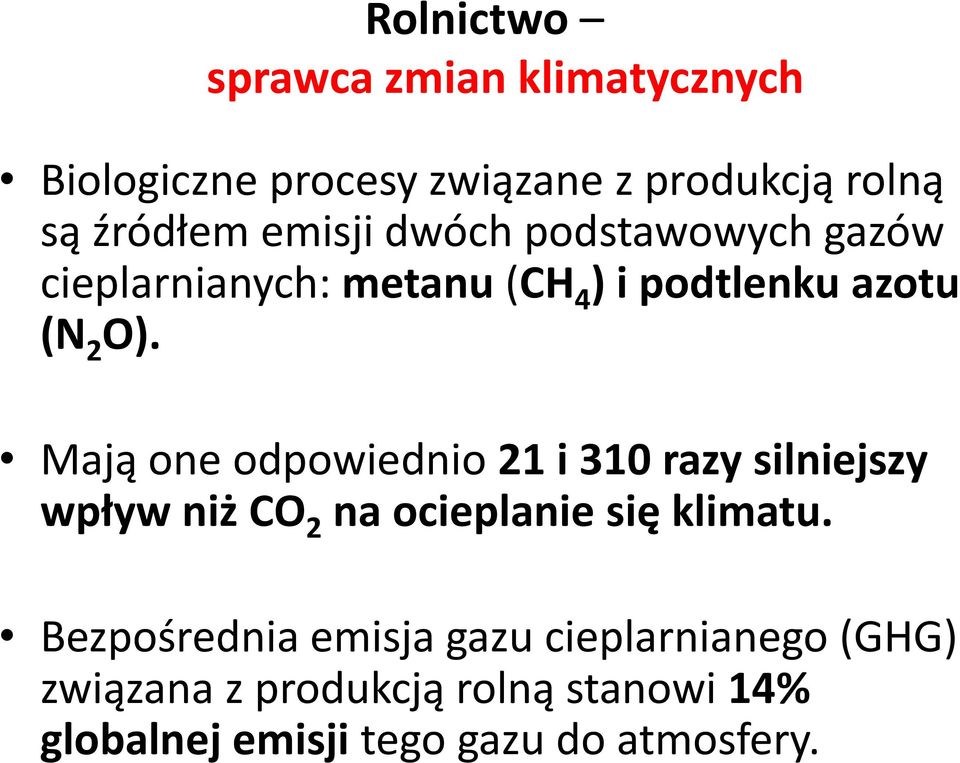 Rolnictwo –
sprawca zmian klimatycznych

• Biologiczne procesy związane z produkcją rolną są źródłem emisji dwóch podstawowych gazów cieplarnianych: metanu ($CH_4$) i podtlenku azotu ($N_2O$).

• Mają one odpowiednio 21 i 310 razy silniejszy wpływ niż $CO_2$ na ocieplanie się klimatu.

• Bezpośrednia emisja gazu cieplarnianego (GHG) związana z produkcją rolną stanowi 14% globalnej emisji tego gazu do atmosfery.